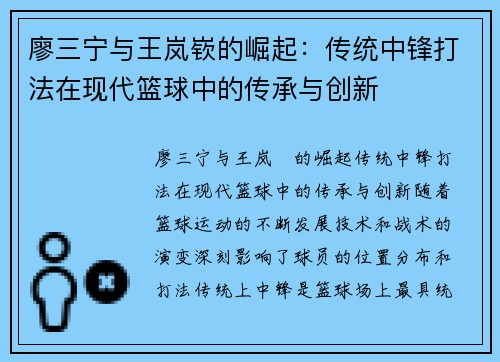 廖三宁与王岚嵚的崛起：传统中锋打法在现代篮球中的传承与创新

廖三宁与王岚 的崛起传统中锋打法在现代篮球中的传承与创新随着篮球运动的不断发展技术和战术的演变深刻影响了球员的位置分布和打法传统上中锋是篮球场上最具统